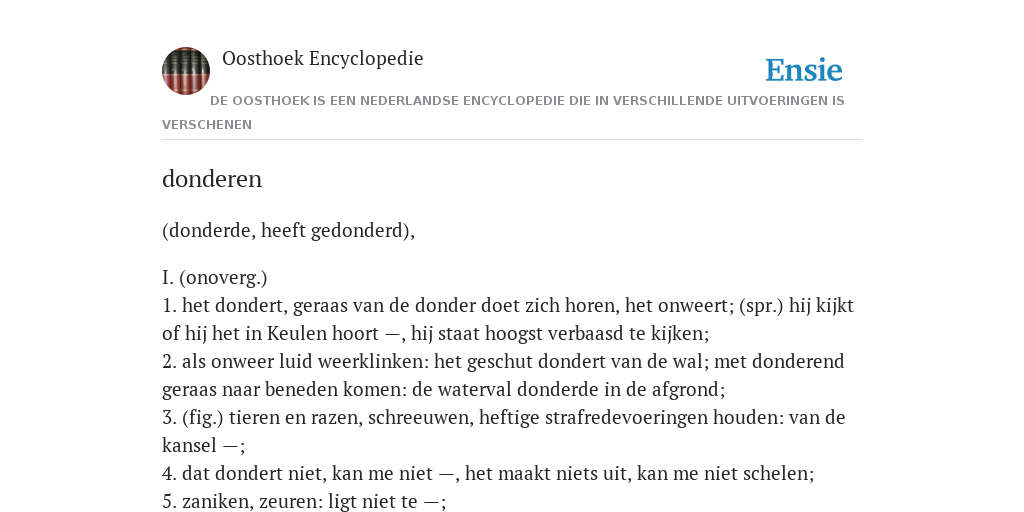 Oosthoek Encyclopedie

Ensie

DE OOSTHOEK IS EEN NEDERLANDSE ENCYCLOPEDIE DIE IN VERSCHILLENDE UITVOERINGEN IS VERSCHENEN

donderen

(donderde, heeft gedonderd),

I. (onoverg.)
1. het dondert, geraas van de donder doet zich horen, het onweert; (spr.) hij kijkt of hij het in Keulen hoort —, hij staat hoogst verbaasd te kijken;
2. als onweer luid weerklinken: het geschut dondert van de wal; met donderend geraas naar beneden komen: de waterval donderde in de afgrond;
3. (fig.) tieren en razen, schreeuwen, heftige strafredevoeringen houden: van de kansel —;
4. dat dondert niet, kan me niet —, het maakt niets uit, kan me niet schelen;
5. zaniken, zeuren: ligt niet te —;